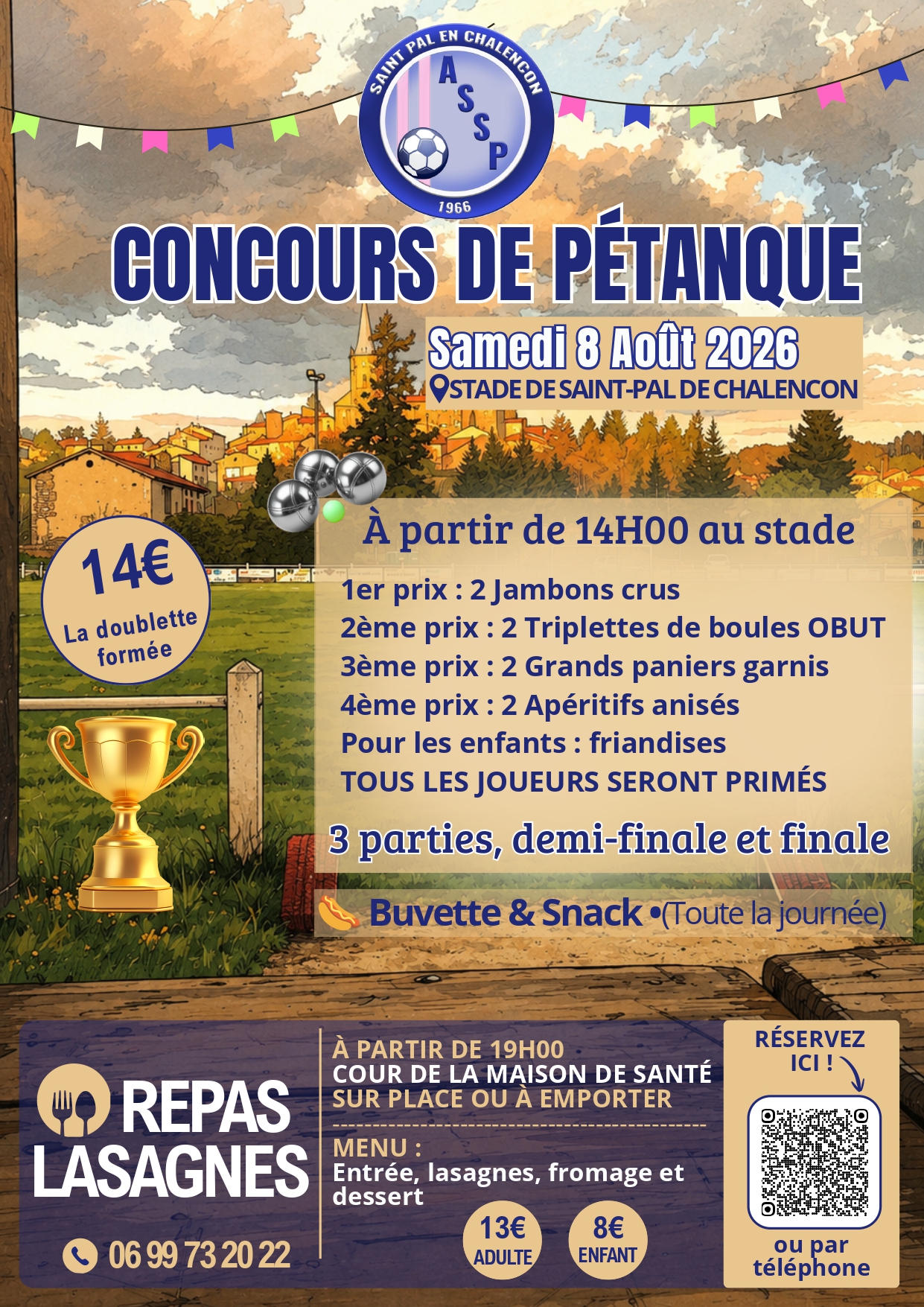 SAINT PAL EN CHALENCON
ASSP
1966

CONCOURS DE PÉTANQUE

Samedi 8 Août 2026
STADE DE SAINT-PAL DE CHALENCON

14€
La doublette formée

À partir de 14H00 au stade

1er prix : 2 Jambons crus
2ème prix : 2 Triplettes de boules OBUT
3ème prix : 2 Grands paniers garnis
4ème prix : 2 Apéritifs anisés
Pour les enfants : friandises
TOUS LES JOUEURS SERONT PRIMÉS

3 parties, demi-finale et finale

Buvette & Snack •(Toute la journée)

REPAS LASAGNES

06 99 73 20 22

À PARTIR DE 19H00
COUR DE LA MAISON DE SANTÉ
SUR PLACE OU À EMPORTER

MENU :
Entrée, lasagnes, fromage et dessert

13€ ADULTE
8€ ENFANT

RÉSERVEZ ICI !

ou par téléphone